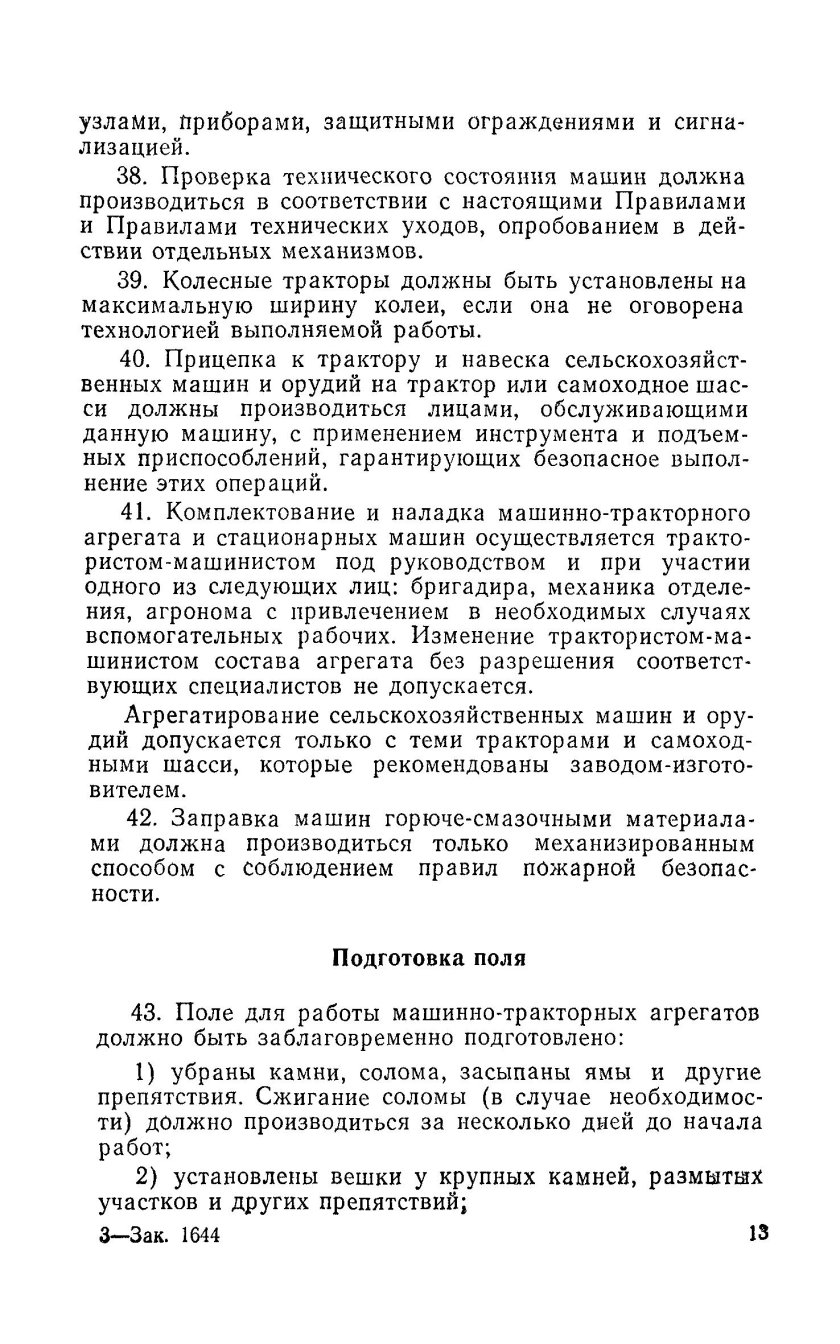 узлами, приборами, защитными ограждениями и сигнализацией.

38. Проверка технического состояния машин должна производиться в соответствии с настоящими Правилами и Правилами технических уходов, опробованием в действии отдельных механизмов.

39. Колесные тракторы должны быть установлены на максимальную ширину колеи, если она не оговорена технологией выполняемой работы.

40. Прицепка к трактору и навеска сельскохозяйственных машин и орудий на трактор или самоходное шасси должны производиться лицами, обслуживающими данную машину, с применением инструмента и подъемных приспособлений, гарантирующих безопасное выполнение этих операций.

41. Комплектование и наладка машинно-тракторного агрегата и стационарных машин осуществляется трактористом-машинистом под руководством и при участии одного из следующих лиц: бригадира, механика отделения, агронома с привлечением в необходимых случаях вспомогательных рабочих. Изменение трактористом-машинистом состава агрегата без разрешения соответствующих специалистов не допускается.

Агрегатирование сельскохозяйственных машин и орудий допускается только с теми тракторами и самоходными шасси, которые рекомендованы заводом-изготовителем.

42. Заправка машин горюче-смазочными материалами должна производиться только механизированным способом с соблюдением правил пожарной безопасности.

Подготовка поля

43. Поле для работы машинно-тракторных агрегатов должно быть заблаговременно подготовлено:

1) убраны камни, солома, засыпаны ямы и другие препятствия. Сжигание соломы (в случае необходимости) должно производиться за несколько дней до начала работ;

2) установлены вешки у крупных камней, размытых участков и других препятствий;

3—Зак. 1644

13